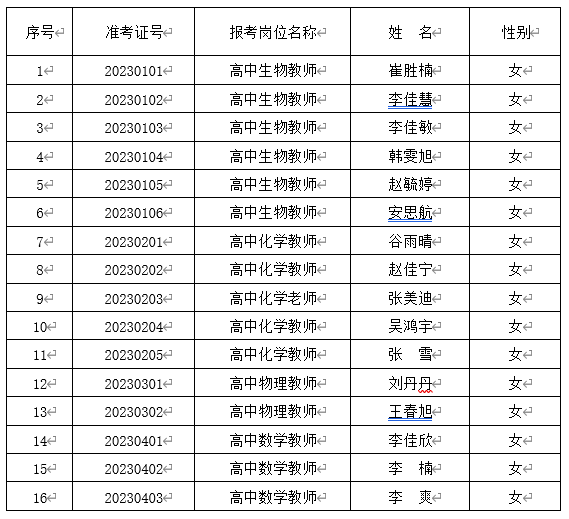 | 序号 | 准考证号 | 报考岗位名称 | 姓　名 | 性别 |
|---|---|---|---|---|
| 1 | 20230101 | 高中生物教师 | 崔胜楠 | 女 |
| 2 | 20230102 | 高中生物教师 | 李佳慧 | 女 |
| 3 | 20230103 | 高中生物教师 | 李佳敏 | 女 |
| 4 | 20230104 | 高中生物教师 | 韩雯旭 | 女 |
| 5 | 20230105 | 高中生物教师 | 赵毓婷 | 女 |
| 6 | 20230106 | 高中生物教师 | 安思航 | 女 |
| 7 | 20230201 | 高中化学教师 | 谷雨晴 | 女 |
| 8 | 20230202 | 高中化学教师 | 赵佳宁 | 女 |
| 9 | 20230203 | 高中化学老师 | 张美迪 | 女 |
| 10 | 20230204 | 高中化学教师 | 吴鸿宇 | 女 |
| 11 | 20230205 | 高中化学教师 | 张　雪 | 女 |
| 12 | 20230301 | 高中物理教师 | 刘丹丹 | 女 |
| 13 | 20230302 | 高中物理教师 | 王春旭 | 女 |
| 14 | 20230401 | 高中数学教师 | 李佳欣 | 女 |
| 15 | 20230402 | 高中数学教师 | 李　楠 | 女 |
| 16 | 20230403 | 高中数学教师 | 李　爽 | 女 |